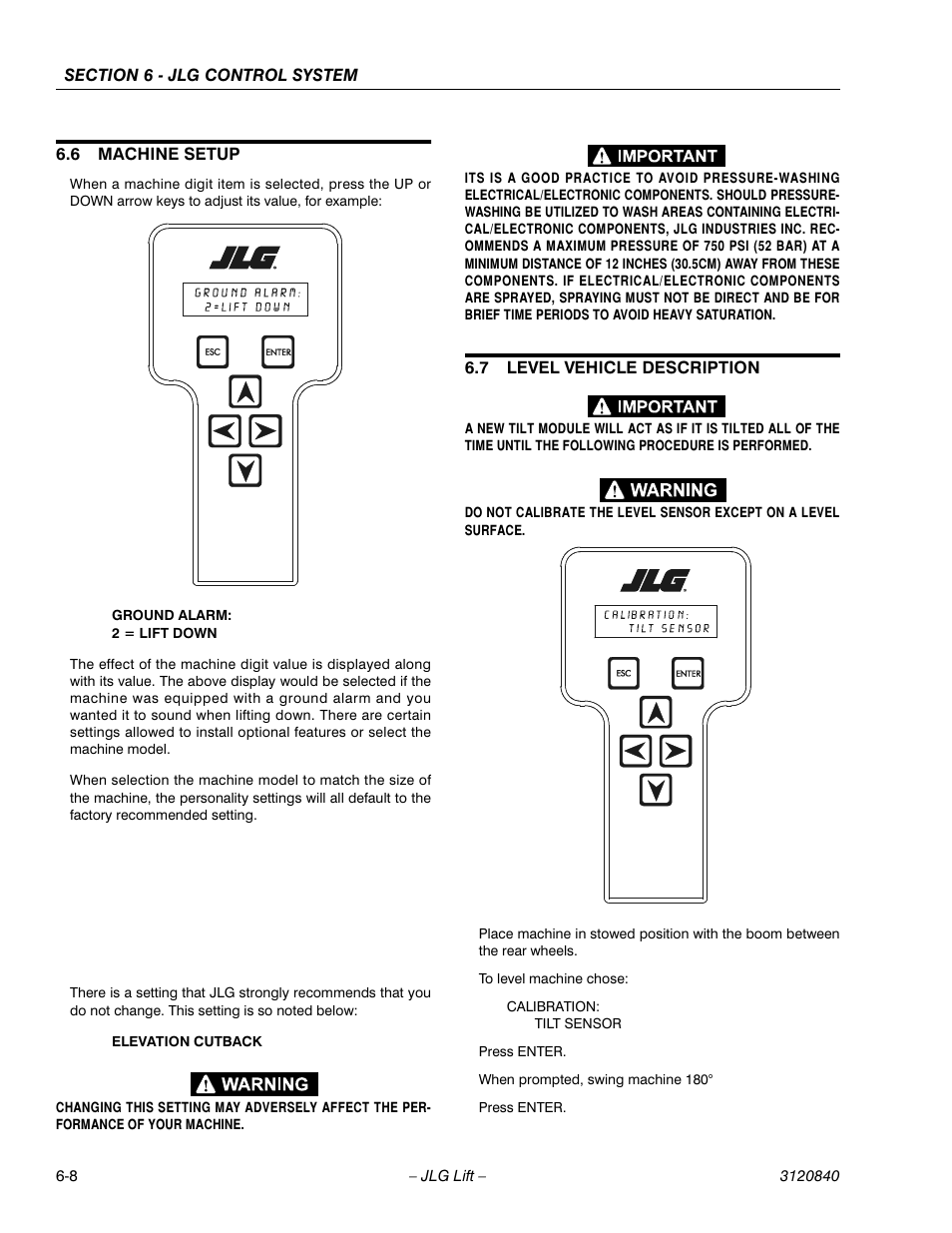 SECTION 6 - JLG CONTROL SYSTEM

6.6 MACHINE SETUP

When a machine digit item is selected, press the UP or DOWN arrow keys to adjust its value, for example:

JLG

GROUND ALARM:
2=LIFT DOWN

ESC ENTER

GROUND ALARM:
2 = LIFT DOWN

The effect of the machine digit value is displayed along with its value. The above display would be selected if the machine was equipped with a ground alarm and you wanted it to sound when lifting down. There are certain settings allowed to install optional features or select the machine model.

When selection the machine model to match the size of the machine, the personality settings will all default to the factory recommended setting.

There is a setting that JLG strongly recommends that you do not change. This setting is so noted below:

ELEVATION CUTBACK

WARNING

CHANGING THIS SETTING MAY ADVERSELY AFFECT THE PERFORMANCE OF YOUR MACHINE.

IMPORTANT

ITS IS A GOOD PRACTICE TO AVOID PRESSURE-WASHING ELECTRICAL/ELECTRONIC COMPONENTS. SHOULD PRESSURE-WASHING BE UTILIZED TO WASH AREAS CONTAINING ELECTRICAL/ELECTRONIC COMPONENTS, JLG INDUSTRIES INC. RECOMMENDS A MAXIMUM PRESSURE OF 750 PSI (52 BAR) AT A MINIMUM DISTANCE OF 12 INCHES (30.5CM) AWAY FROM THESE COMPONENTS. IF ELECTRICAL/ELECTRONIC COMPONENTS ARE SPRAYED, SPRAYING MUST NOT BE DIRECT AND BE FOR BRIEF TIME PERIODS TO AVOID HEAVY SATURATION.

6.7 LEVEL VEHICLE DESCRIPTION

IMPORTANT

A NEW TILT MODULE WILL ACT AS IF IT IS TILTED ALL OF THE TIME UNTIL THE FOLLOWING PROCEDURE IS PERFORMED.

WARNING

DO NOT CALIBRATE THE LEVEL SENSOR EXCEPT ON A LEVEL SURFACE.

JLG

CALIBRATION:
TILT SENSOR

ESC ENTER

Place machine in stowed position with the boom between the rear wheels.

To level machine chose:

CALIBRATION:
TILT SENSOR

Press ENTER.

When prompted, swing machine 180°

Press ENTER.

6-8 – JLG Lift – 3120840